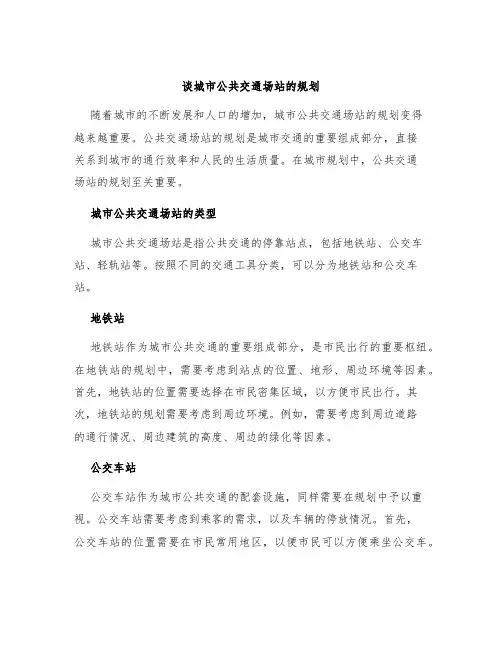 谈城市公共交通场站的规划

随着城市的不断发展和人口的增加，城市公共交通场站的规划变得越来越重要。公共交通场站的规划是城市交通的重要组成部分，直接关系到城市的通行效率和人民的生活质量。在城市规划中，公共交通场站的规划至关重要。

城市公共交通场站的类型

城市公共交通场站是指公共交通的停靠站点，包括地铁站、公交车站、轻轨站等。按照不同的交通工具分类，可以分为地铁站和公交车站。

地铁站

地铁站作为城市公共交通的重要组成部分，是市民出行的重要枢纽。在地铁站的规划中，需要考虑到站点的位置、地形、周边环境等因素。首先，地铁站的位置需要选择在市民密集区域，以方便市民出行。其次，地铁站的规划需要考虑到周边环境。例如，需要考虑到周边道路的通行情况、周边建筑的高度、周边的绿化等因素。

公交车站

公交车站作为城市公共交通的配套设施，同样需要在规划中予以重视。公交车站需要考虑到乘客的需求，以及车辆的停放情况。首先，公交车站的位置需要在市民常用地区，以便市民可以方便乘坐公交车。